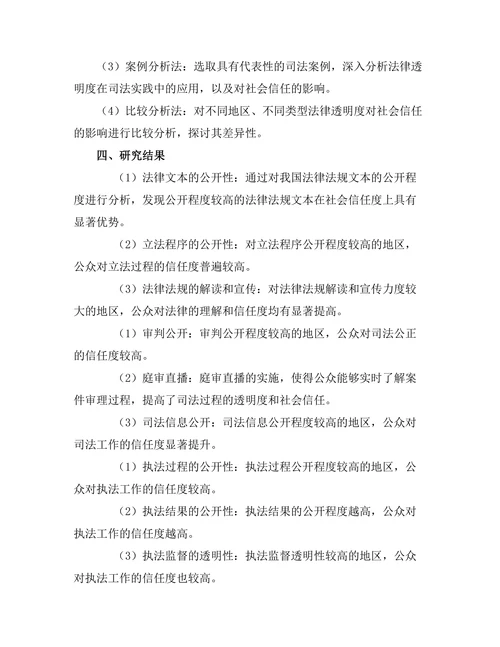 （3）案例分析法：选取具有代表性的司法案例，深入分析法律透明度在司法实践中的应用，以及对社会信任的影响。

（4）比较分析法：对不同地区、不同类型法律透明度对社会信任的影响进行比较分析，探讨其差异性。

四、研究结果

（1）法律文本的公开性：通过对我国法律法规文本的公开程度进行分析，发现公开程度较高的法律法规文本在社会信任度上具有显著优势。

（2）立法程序的公开性：对立法程序公开程度较高的地区，公众对立法过程的信任度普遍较高。

（3）法律法规的解读和宣传：对法律法规解读和宣传力度较大的地区，公众对法律的理解和信任度均有显著提高。

（1）审判公开：审判公开程度较高的地区，公众对司法公正的信任度较高。

（2）庭审直播：庭审直播的实施，使得公众能够实时了解案件审理过程，提高了司法过程的透明度和社会信任。

（3）司法信息公开：司法信息公开程度较高的地区，公众对司法工作的信任度显著提升。

（1）执法过程的公开性：执法过程公开程度较高的地区，公众对执法工作的信任度较高。

（2）执法结果的公开性：执法结果的公开程度越高，公众对执法工作的信任度越高。

（3）执法监督的透明性：执法监督透明性较高的地区，公众对执法工作的信任度也较高。